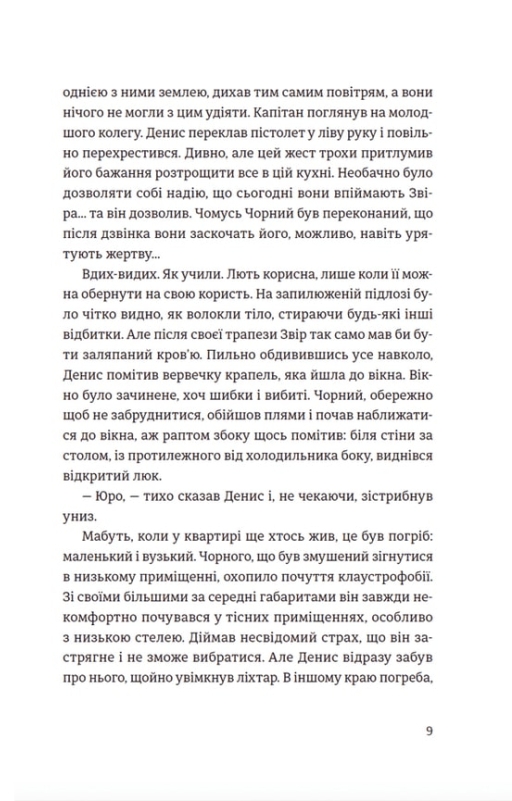 однією з ними землею, дихав тим самим повітрям, а вони нічого не могли з цим удіяти. Капітан поглянув на молодшого колегу. Денис переклав пістолет у ліву руку і повільно перехрестився. Дивно, але цей жест трохи притлумив його бажання розтрощити все в цій кухні. Необачно було дозволяти собі надію, що сьогодні вони впіймають Звіра... та він дозволив. Чомусь Чорний був переконаний, що після дзвінка вони заскочать його, можливо, навіть урятують жертву...

Вдих-видих. Як учили. Лють корисна, лише коли її можна обернути на свою користь. На запилюженій підлозі було чітко видно, як волокли тіло, стираючи будь-які інші відбитки. Але після своєї трапези Звір так само мав би бути заляпаний кров'ю. Пильно обдивившись усе навколо, Денис помітив вервечку крапель, яка йшла до вікна. Вікно було зачинене, хоч шибки і вибиті. Чорний, обережно щоб не забруднитися, обійшов плями і почав наближатися до вікна, аж раптом збоку щось помітив: біля стіни за столом, із протилежного від холодильника боку, виднівся відкритий люк.

— Юро, — тихо сказав Денис і, не чекаючи, зістрибнув униз.

Мабуть, коли у квартирі ще хтось жив, це був погріб: маленький і вузький. Чорного, що був змушений зігнутися в низькому приміщенні, охопило почуття клаустрофобії. Зі своїми більшими за середні габаритами він завжди некомфортно почувався у тісних приміщеннях, особливо з низькою стелею. Діймав несвідомий страх, що він застрягне і не зможе вибратися. Але Денис відразу забув про нього, щойно увімкнув ліхтар. В іншому краю погреба,

9